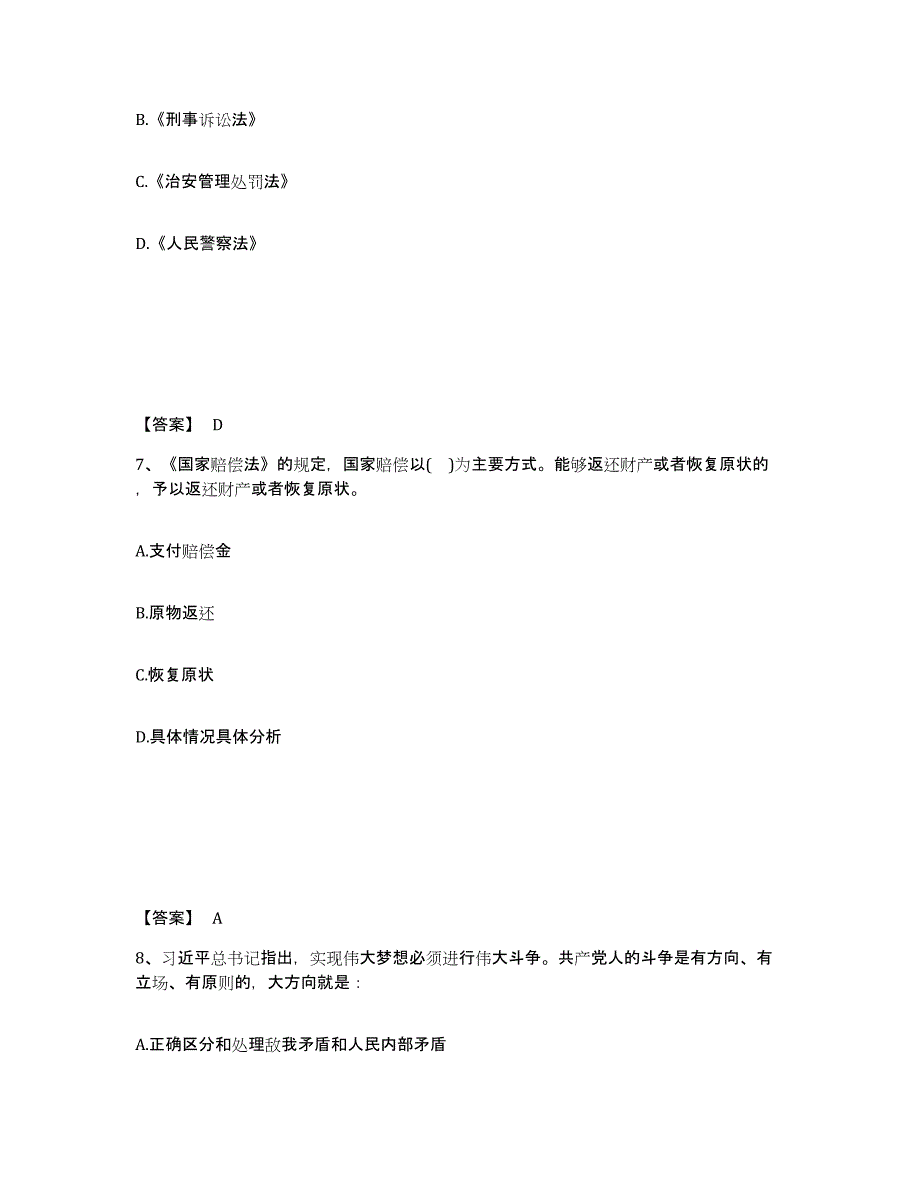 B.《刑事诉讼法》

C.《治安管理处罚法》

D.《人民警察法》

【答案】 D

7、《国家赔偿法》的规定，国家赔偿以( )为主要方式。能够返还财产或者恢复原状的，予以返还财产或者恢复原状。

A.支付赔偿金

B.原物返还

C.恢复原状

D.具体情况具体分析

【答案】 A

8、习近平总书记指出，实现伟大梦想必须进行伟大斗争。共产党人的斗争是有方向、有立场、有原则的，大方向就是：

A.正确区分和处理敌我矛盾和人民内部矛盾